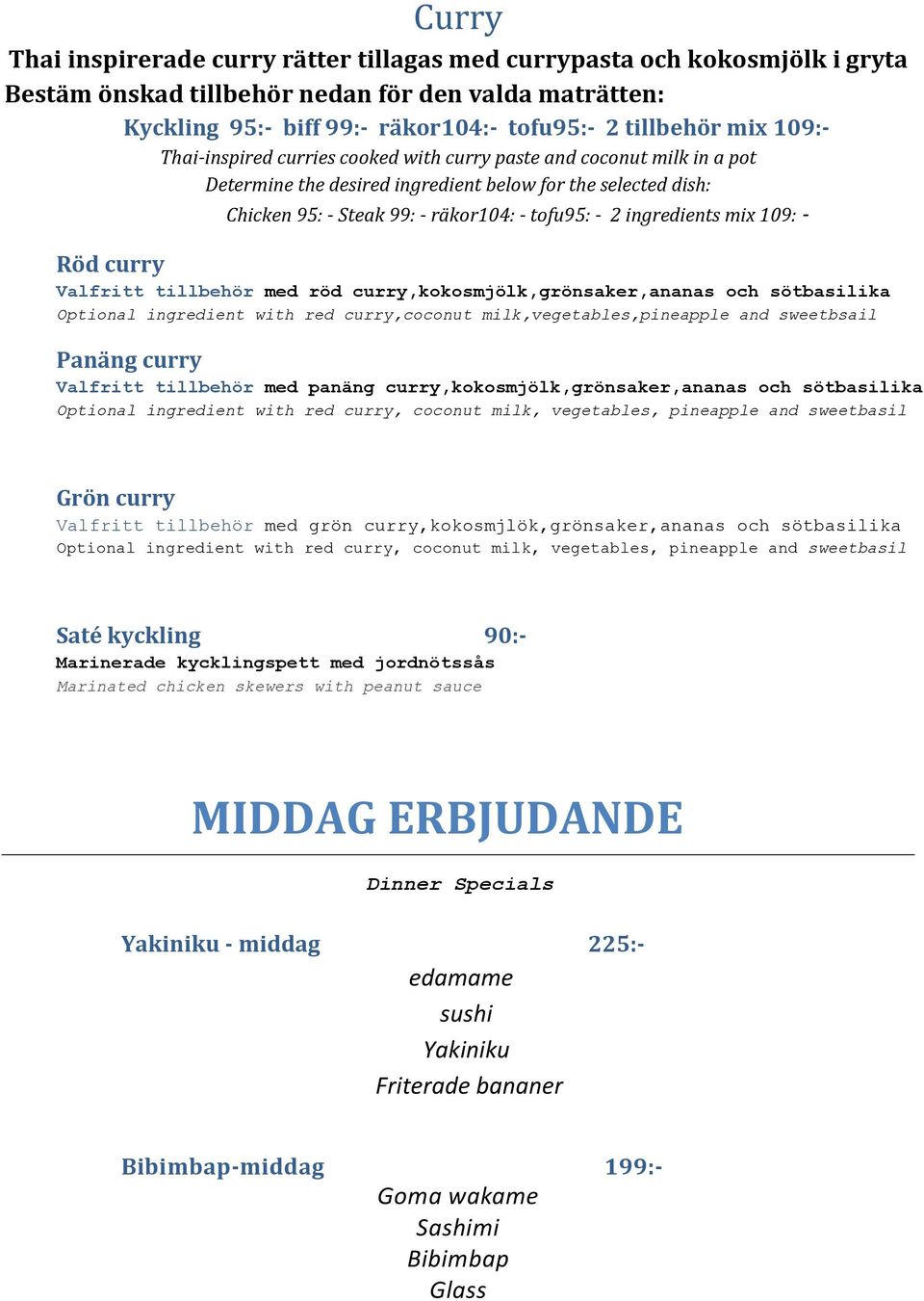 Curry

Thai inspirerade curry rätter tillagas med currypasta och kokosmjölk i gryta
Bestäm önskad tillbehör nedan för den valda maträtten:

Kyckling 95:- biff 99:- räkor104:- tofu95:- 2 tillbehör mix 109:-

Thai-inspired curries cooked with curry paste and coconut milk in a pot
Determine the desired ingredient below for the selected dish:
Chicken 95: - Steak 99: - räkor104: - tofu95: - 2 ingredients mix 109: -

Röd curry
Valfritt tillbehör med röd curry,kokosmjölk,grönsaker,ananas och sötbasilika
Optional ingredient with red curry,coconut milk,vegetables,pineapple and sweetbsail

Panäng curry
Valfritt tillbehör med panäng curry,kokosmjölk,grönsaker,ananas och sötbasilika
Optional ingredient with red curry, coconut milk, vegetables, pineapple and sweetbasil

Grön curry
Valfritt tillbehör med grön curry,kokosmjlök,grönsaker,ananas och sötbasilika
Optional ingredient with red curry, coconut milk, vegetables, pineapple and sweetbasil

Saté kyckling 90:-
Marinerade kycklingspett med jordnötssås
Marinated chicken skewers with peanut sauce

MIDDAG ERBJUDANDE

Dinner Specials

Yakiniku - middag 225:-
edamame
sushi
Yakiniku
Friterade bananer

Bibimbap-middag 199:-
Goma wakame
Sashimi
Bibimbap
Glass